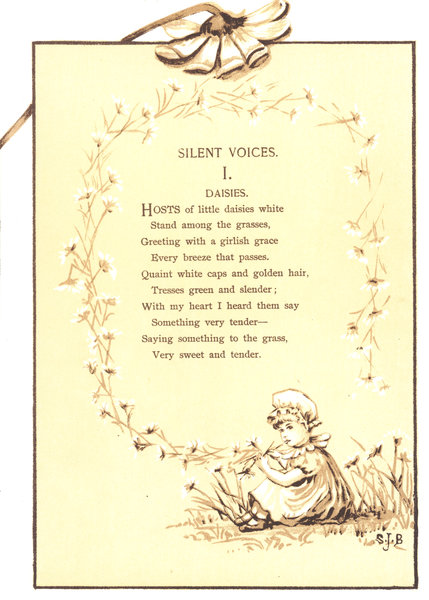 SILENT VOICES.

I.

DAISIES.

HOSTS of little daisies white
Stand among the grasses,
Greeting with a girlish grace
Every breeze that passes.
Quaint white caps and golden hair,
Tresses green and slender;
With my heart I heard them say
Something very tender—
Saying something to the grass,
Very sweet and tender.

S.J.B